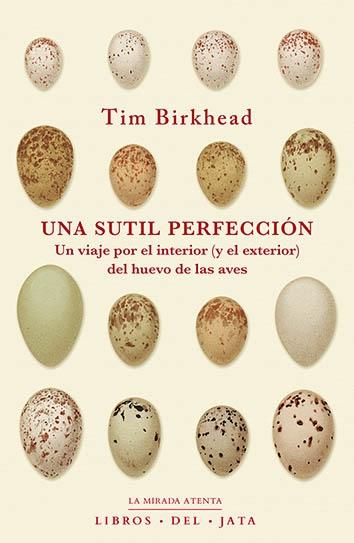 Tim Birkhead

UNA SUTIL PERFECCIÓN
Un viaje por el interior (y el exterior) del huevo de las aves

LA MIRADA ATENTA
LIBROS · DEL · JATA